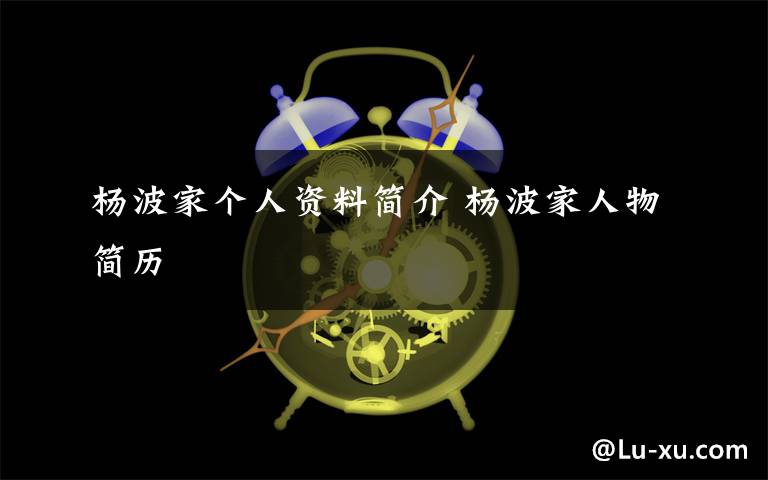 杨波家个人资料简介 杨波家人物简历

@Lu-xu.com